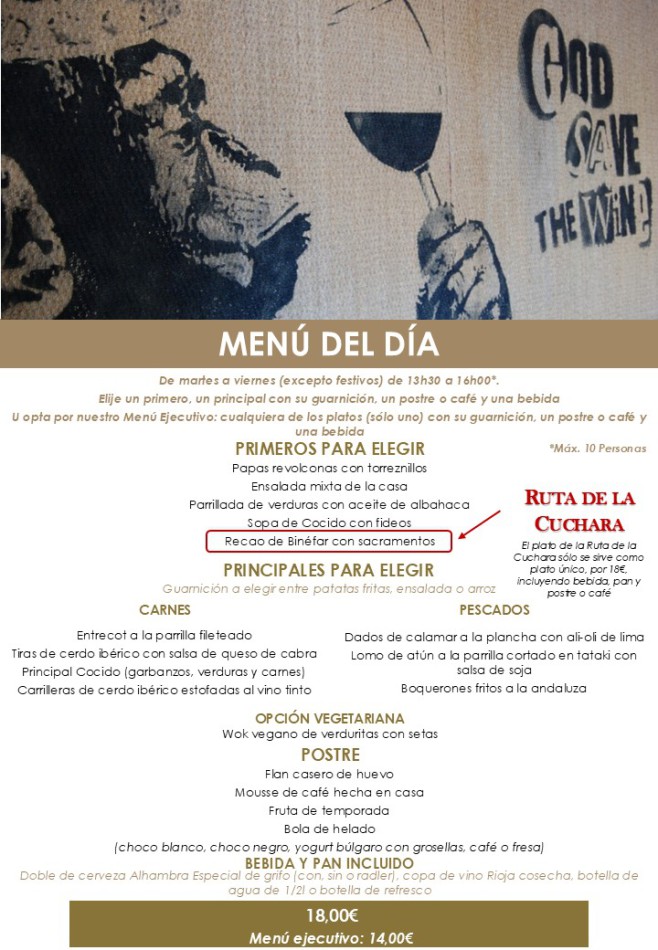 GOD SAVE THE WINE

MENÚ DEL DÍA

De martes a viernes (excepto festivos) de 13h30 a 16h00*.

Elije un primero, un principal con su guarnición, un postre o café y una bebida

U opta por nuestro Menú Ejecutivo: cualquiera de los platos (sólo uno) con su guarnición, un postre o café y una bebida

*Máx. 10 Personas

PRIMEROS PARA ELEGIR

Papas revolconas con torreznillos
Ensalada mixta de la casa
Parrillada de verduras con aceite de albahaca
Sopa de Cocido con fideos
Recao de Binéfar con sacramentos

RUTA DE LA CUCHARA

El plato de la Ruta de la Cuchara sólo se sirve como plato único, por 18€, incluyendo bebida, pan y postre o café

PRINCIPALES PARA ELEGIR

Guarnición a elegir entre patatas fritas, ensalada o arroz

CARNES

Entrecot a la parrilla fileteado
Tiras de cerdo ibérico con salsa de queso de cabra
Principal Cocido (garbanzos, verduras y carnes)
Carrilleras de cerdo ibérico estofadas al vino tinto

PESCADOS

Dados de calamar a la plancha con ali-oli de lima
Lomo de atún a la parrilla cortado en tataki con salsa de soja
Boquerones fritos a la andaluza

OPCIÓN VEGETARIANA

Wok vegano de verduritas con setas

POSTRE

Flan casero de huevo
Mousse de café hecha en casa
Fruta de temporada
Bola de helado
(choco blanco, choco negro, yogurt búlgaro con grosellas, café o fresa)

BEBIDA Y PAN INCLUIDO

Doble de cerveza Alhambra Especial de grifo (con, sin o radler), copa de vino Rioja cosecha, botella de agua de 1/2l o botella de refresco

18,00€
Menú ejecutivo: 14,00€